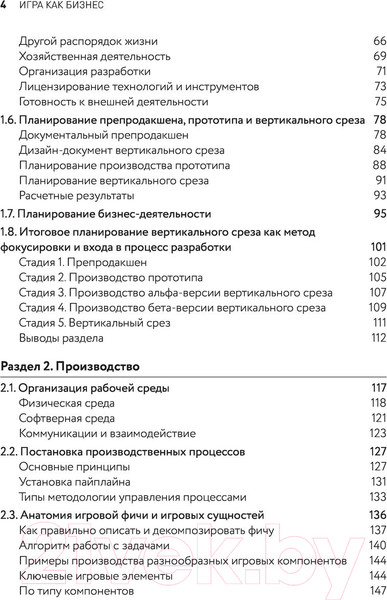 4 ИГРА КАК БИЗНЕС

Другой распорядок жизни 66
Хозяйственная деятельность 69
Организация разработки 71
Лицензирование технологий и инструментов 73
Готовность к внешней деятельности 75

1.6. Планирование препродакшена, прототипа и вертикального среза 78
Документальный препродакшен 78
Дизайн-документ вертикального среза 84
Планирование производства прототипа 88
Планирование вертикального среза 91
Расчетные результаты 93

1.7. Планирование бизнес-деятельности 95

1.8. Итоговое планирование вертикального среза как метод фокусировки и входа в процесс разработки 101
Стадия 1. Препродакшен 102
Стадия 2. Производство прототипа 105
Стадия 3. Производство альфа-версии вертикального среза 107
Стадия 4. Производство бета-версии вертикального среза 109
Стадия 5. Вертикальный срез 111
Выводы раздела 112

Раздел 2. Производство

2.1. Организация рабочей среды 117
Физическая среда 118
Софтверная среда 121
Коммуникации и взаимодействие 123

2.2. Постановка производственных процессов 127
Основные принципы 127
Установка пайплайна 131
Типы методологии управления процессами 133

2.3. Анатомия игровой фичи и игровых сущностей 136
Как правильно описать и декомпозировать фичу 137
Алгоритм работы с задачами 140
Примеры производства разнообразных игровых компонентов 144
Ключевые игровые элементы 144
По типу компонентов 147

21vek.by